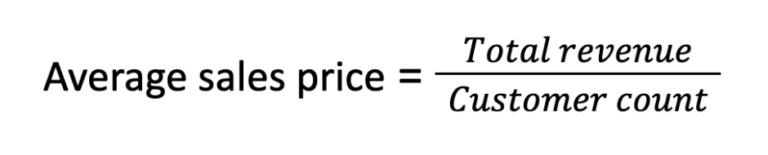 Average sales price = $\frac{Total\ revenue}{Customer\ count}$